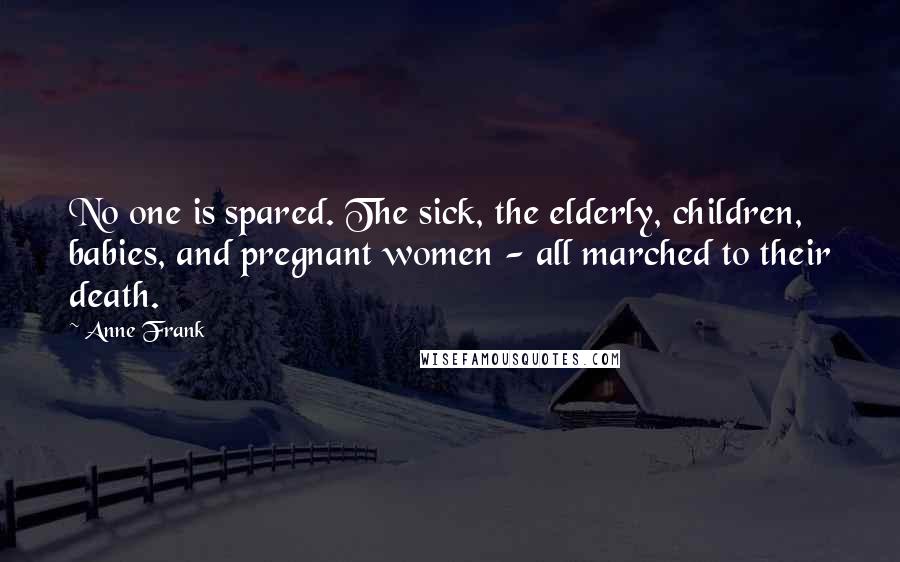 No one is spared. The sick, the elderly, children, babies, and pregnant women - all marched to their death.

~ Anne Frank

WISEFAMOUSQUOTES.COM